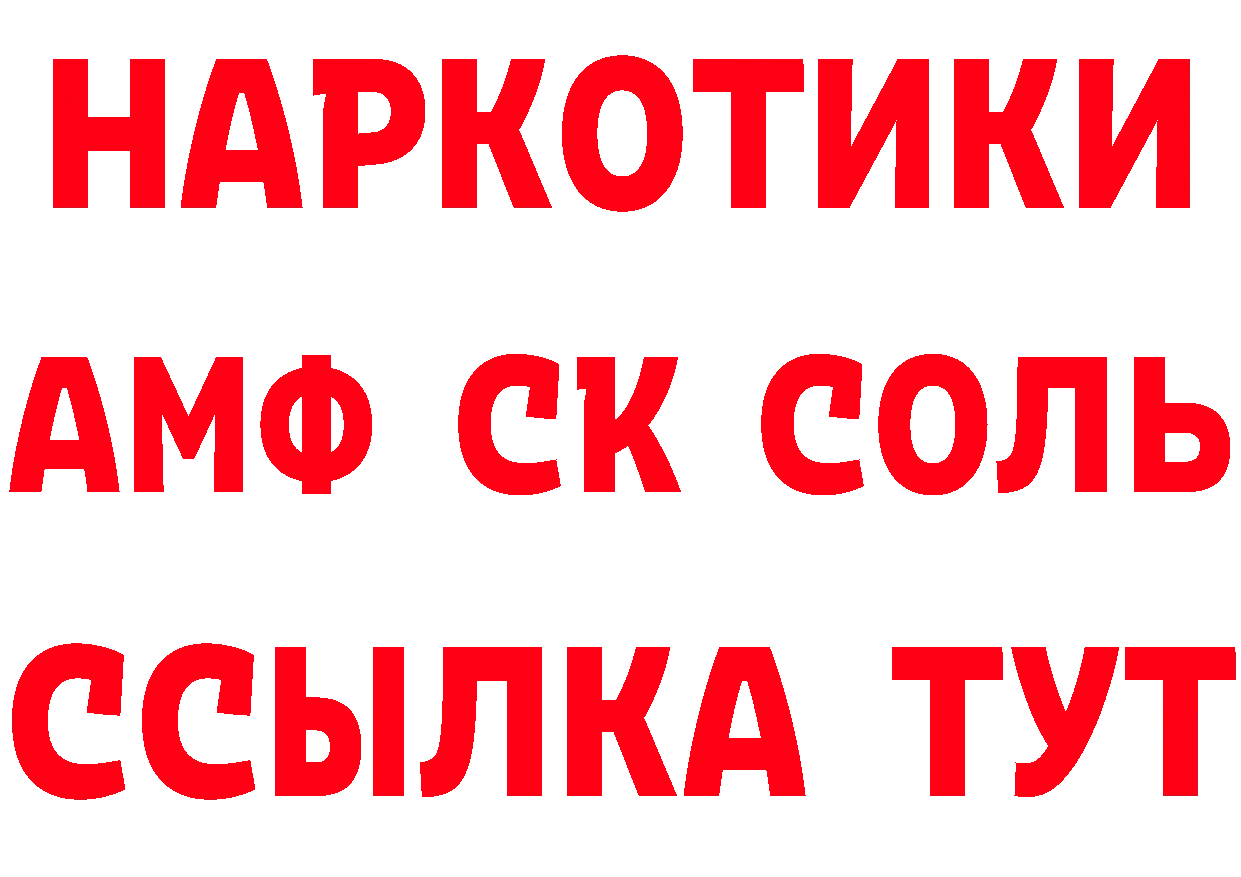 НАРКОТИКИ

АМФ СК СОЛЬ

ССЫЛКА ТУТ